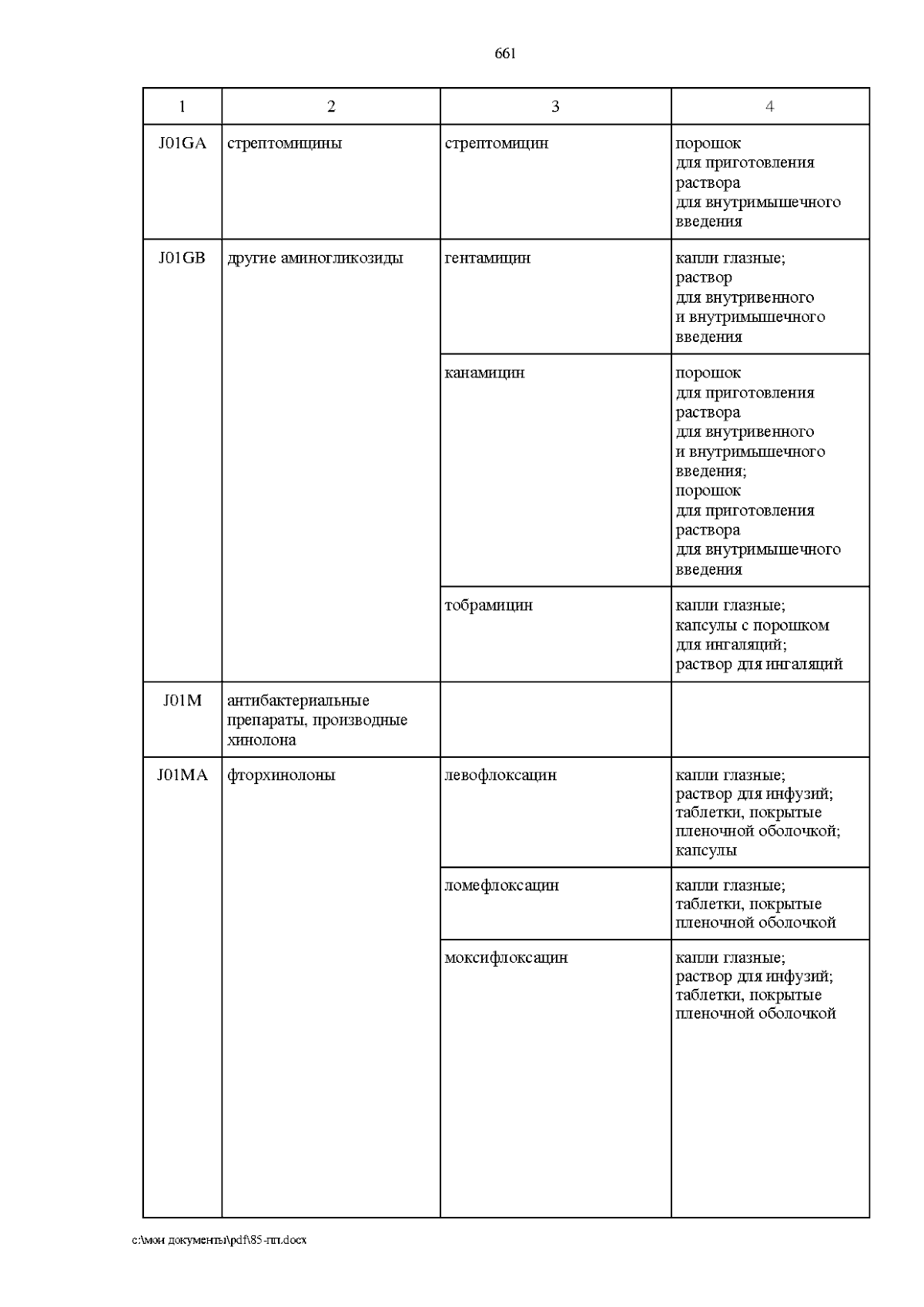 661

| 1 | 2 | 3 | 4 |
|---|---|---|---|
| J01GA | стрептомицины | стрептомицин | порошок для приготовления раствора для внутримышечного введения |
| J01GB | другие аминогликозиды | гентамицин | капли глазные; раствор для внутривенного и внутримышечного введения |
| | | канамицин | порошок для приготовления раствора для внутривенного и внутримышечного введения; порошок для приготовления раствора для внутримышечного введения |
| | | тобрамицин | капли глазные; капсулы с порошком для ингаляций; раствор для ингаляций |
| J01M | антибактериальные препараты, производные хинолона | | |
| J01MA | фторхинолоны | левофлоксацин | капли глазные; раствор для инфузий; таблетки, покрытые пленочной оболочкой; капсулы |
| | | ломефлоксацин | капли глазные; таблетки, покрытые пленочной оболочкой |
| | | моксифлоксацин | капли глазные; раствор для инфузий; таблетки, покрытые пленочной оболочкой |

c:\мои документы\pdf\85-пп.docx